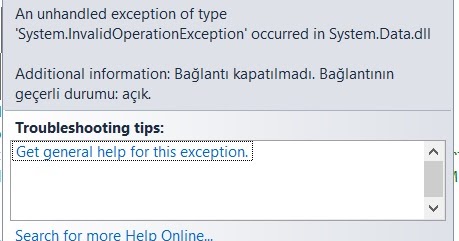 An unhandled exception of type 'System.InvalidOperationException' occurred in System.Data.dll

Additional information: Bağlantı kapatılmadı. Bağlantının geçerli durumu: açık.

Troubleshooting tips:

Get general help for this exception.

Search for more Help Online...